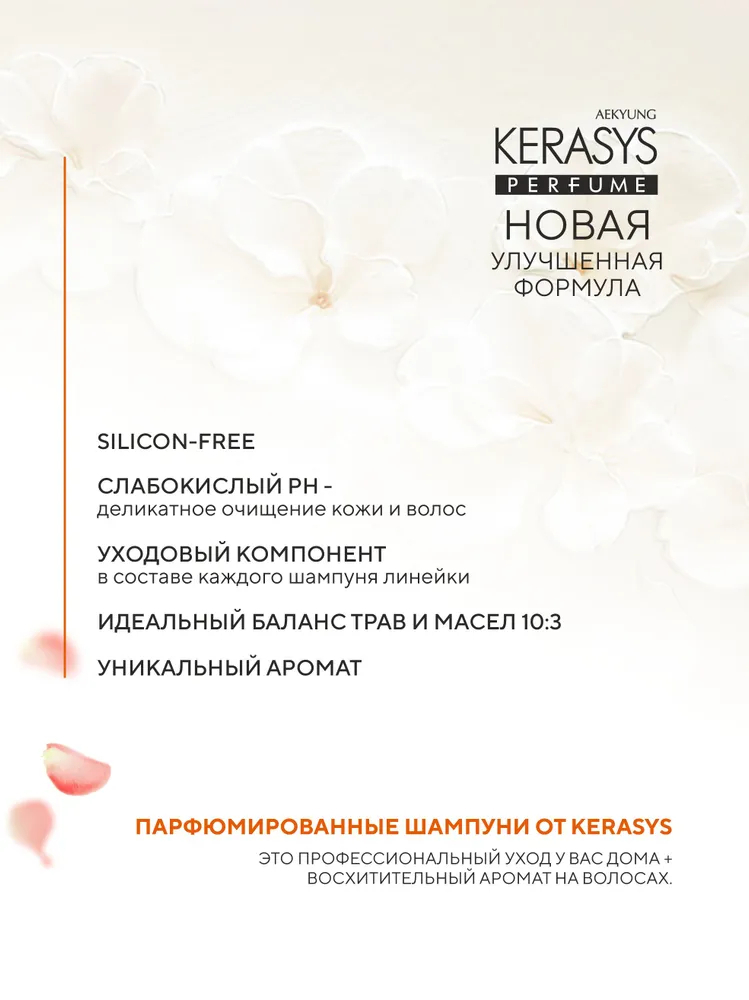 AEKYUNG
KERASYS
PERFUME
НОВАЯ
УЛУЧШЕННАЯ
ФОРМУЛА

SILICON-FREE

СЛАБОКИСЛЫЙ PH -
деликатное очищение кожи и волос

УХОДОВЫЙ КОМПОНЕНТ
в составе каждого шампуня линейки

ИДЕАЛЬНЫЙ БАЛАНС ТРАВ И МАСЕЛ 10:3

УНИКАЛЬНЫЙ АРОМАТ

ПАРФЮМИРОВАННЫЕ ШАМПУНИ ОТ KERASYS

ЭТО ПРОФЕССИОНАЛЬНЫЙ УХОД У ВАС ДОМА + ВОСХИТИТЕЛЬНЫЙ АРОМАТ НА ВОЛОСАХ.